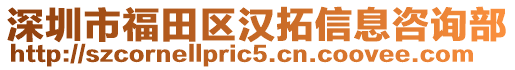 深圳市福田区汉拓信息咨询部
http://szcornellpric5.cn.coovee.com